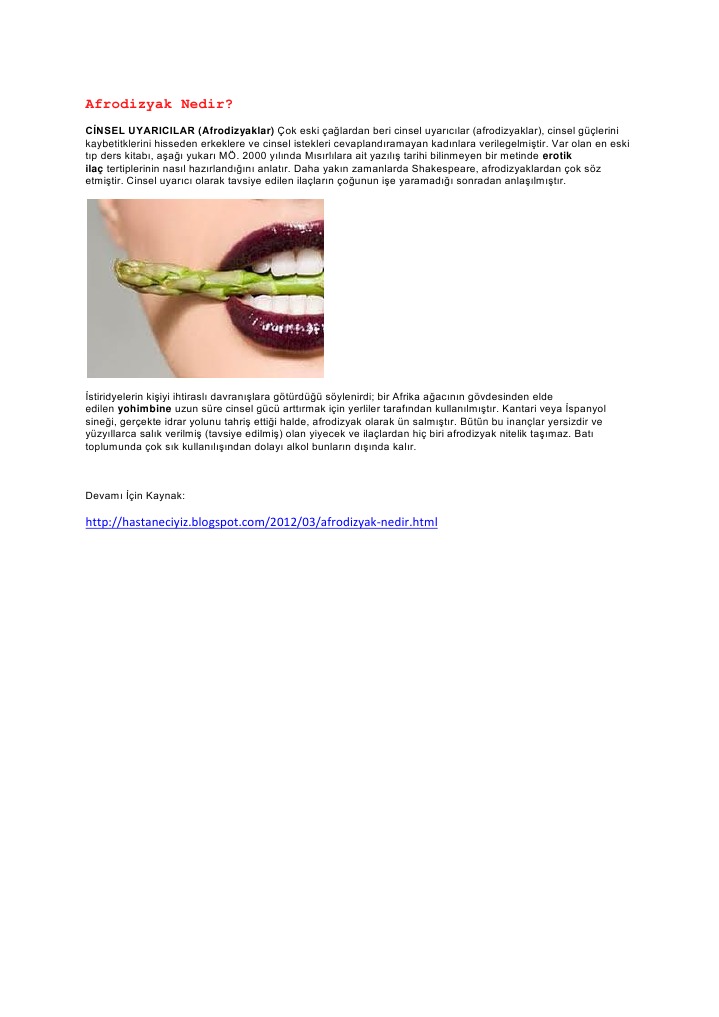 Afrodizyak Nedir?

CİNSEL UYARICILAR (Afrodizyaklar) Çok eski çağlardan beri cinsel uyarıcılar (afrodizyaklar), cinsel güçlerini kaybetitklerini hisseden erkeklere ve cinsel istekleri cevaplandıramayan kadınlara verilegelmiştir. Var olan en eski tıp ders kitabı, aşağı yukarı MÖ. 2000 yılında Mısırlılara ait yazılış tarihi bilinmeyen bir metinde erotik ilaç tertiplerinin nasıl hazırlandığını anlatır. Daha yakın zamanlarda Shakespeare, afrodizyaklardan çok söz etmiştir. Cinsel uyarıcı olarak tavsiye edilen ilaçların çoğunun işe yaramadığı sonradan anlaşılmıştır.

İstiridyelerin kişiyi ihtiraslı davranışlara götürdüğü söylenirdi; bir Afrika ağacının gövdesinden elde edilen yohimbine uzun süre cinsel gücü arttırmak için yerliler tarafından kullanılmıştır. Kantari veya İspanyol sineği, gerçekte idrar yolunu tahriş ettiği halde, afrodizyak olarak ün salmıştır. Bütün bu inançlar yersizdir ve yüzyıllarca salık verilmiş (tavsiye edilmiş) olan yiyecek ve ilaçlardan hiç biri afrodizyak nitelik taşımaz. Batı toplumunda çok sık kullanılışından dolayı alkol bunların dışında kalır.

Devamı İçin Kaynak:

http://hastaneciyiz.blogspot.com/2012/03/afrodizyak-nedir.html